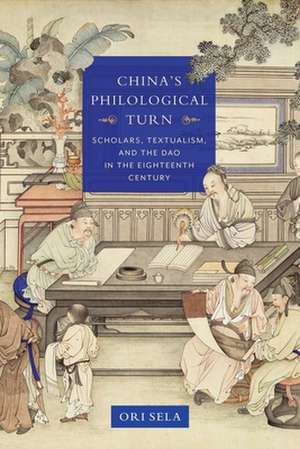 CHINA'S PHILOLOGICAL TURN

SCHOLARS, TEXTUALISM, AND THE DAO IN THE EIGHTEENTH CENTURY

ORI SELA